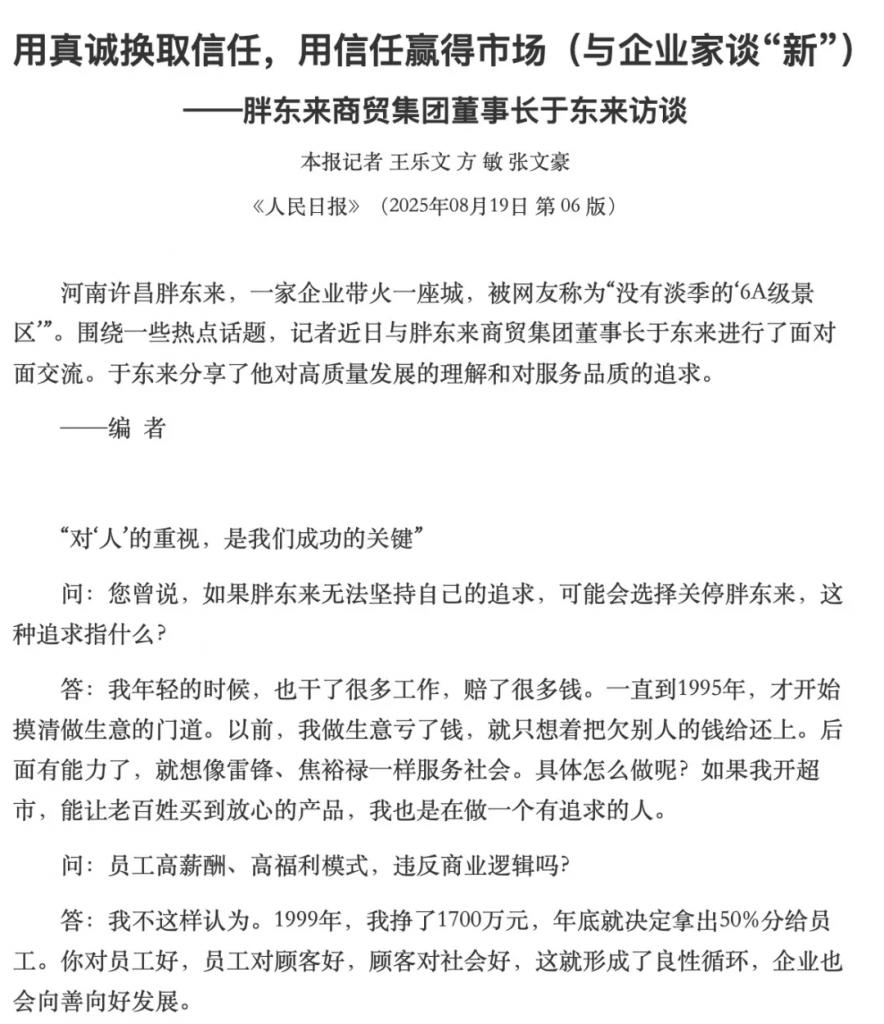 用真诚换取信任，用信任赢得市场（与企业家谈“新”）

——胖东来商贸集团董事长于东来访谈

本报记者 王乐文 方 敏 张文豪

《人民日报》（2025年08月19日 第 06 版）

河南许昌胖东来，一家企业带火一座城，被网友称为“没有淡季的‘6A级景区’”。围绕一些热点话题，记者近日与胖东来商贸集团董事长于东来进行了面对面交流。于东来分享了他对高质量发展的理解和对服务品质的追求。

——编 者

“对‘人’的重视，是我们成功的关键”

问：您曾说，如果胖东来无法坚持自己的追求，可能会选择关停胖东来，这种追求指什么？

答：我年轻的时候，也干了很多工作，赔了很多钱。一直到1995年，才开始摸清做生意的门道。以前，我做生意亏了钱，就只想着把欠别人的钱给还上。后面有能力了，就想像雷锋、焦裕禄一样服务社会。具体怎么做呢？如果我开超市，能让老百姓买到放心的产品，我也是在做一个有追求的人。

问：员工高薪酬、高福利模式，违反商业逻辑吗？

答：我不这样认为。1999年，我挣了1700万元，年底就决定拿出50%分给员工。你对员工好，员工对顾客好，顾客对社会好，这就形成了良性循环，企业也会向善向好发展。